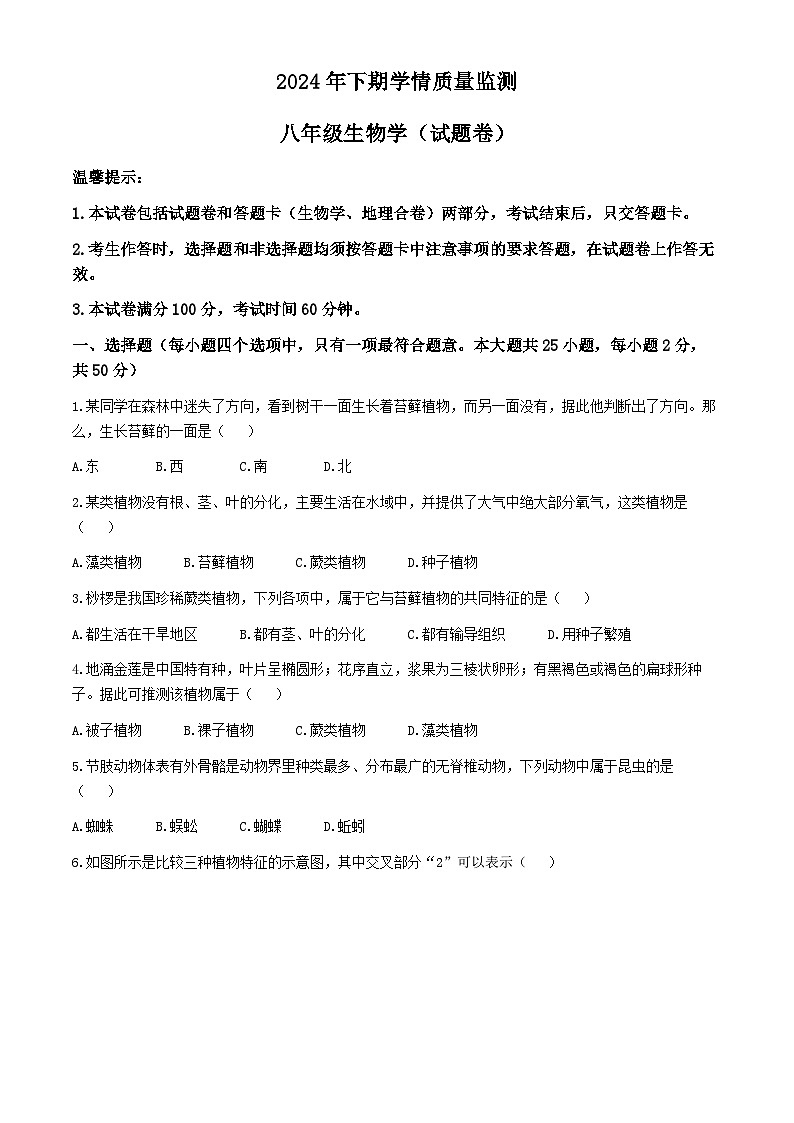 2024年下期学情质量监测

八年级生物学（试题卷）

温馨提示：

1.本试卷包括试题卷和答题卡（生物学、地理合卷）两部分，考试结束后，只交答题卡。

2.考生作答时，选择题和非选择题均须按答题卡中注意事项的要求答题，在试题卷上作答无效。

3.本试卷满分100分，考试时间60分钟。

一、选择题（每小题四个选项中，只有一项最符合题意。本大题共25小题，每小题2分，共50分）

1.某同学在森林中迷失了方向，看到树干一面生长着苔藓植物，而另一面没有，据此他判断出了方向。那么，生长苔藓的一面是（　）

A.东　B.西　C.南　D.北

2.某类植物没有根、茎、叶的分化，主要生活在水域中，并提供了大气中绝大部分氧气，这类植物是（　）

A.藻类植物　B.苔藓植物　C.蕨类植物　D.种子植物

3.桫椤是我国珍稀蕨类植物，下列各项中，属于它与苔藓植物的共同特征的是（　）

A.都生活在干旱地区　B.都有茎、叶的分化　C.都有输导组织　D.用种子繁殖

4.地涌金莲是中国特有种，叶片呈椭圆形；花序直立，浆果为三棱状卵形；有黑褐色或褐色的扁球形种子。据此可推测该植物属于（　）

A.被子植物　B.裸子植物　C.蕨类植物　D.藻类植物

5.节肢动物体表有外骨骼是动物界里种类最多、分布最广的无脊椎动物，下列动物中属于昆虫的是（　）

A.蜘蛛　B.蜈蚣　C.蝴蝶　D.蚯蚓

6.如图所示是比较三种植物特征的示意图，其中交叉部分“2”可以表示（　）